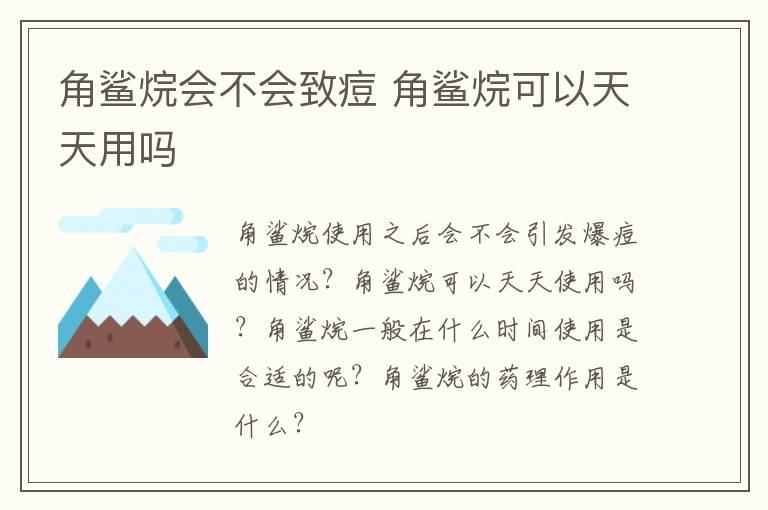 角鲨烷会不会致痘 角鲨烷可以天天用吗

角鲨烷使用之后会不会引发爆痘的情况？角鲨烷可以天天使用吗？角鲨烷一般在什么时间使用是合适的呢？角鲨烷的药理作用是什么？